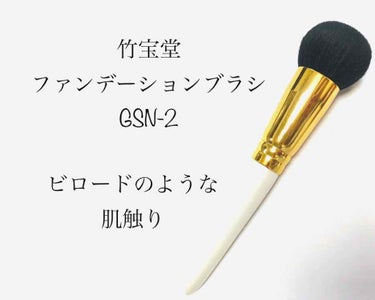 竹宝堂
ファンデーションブラシ
GSN-2

ビロードのような
肌触り